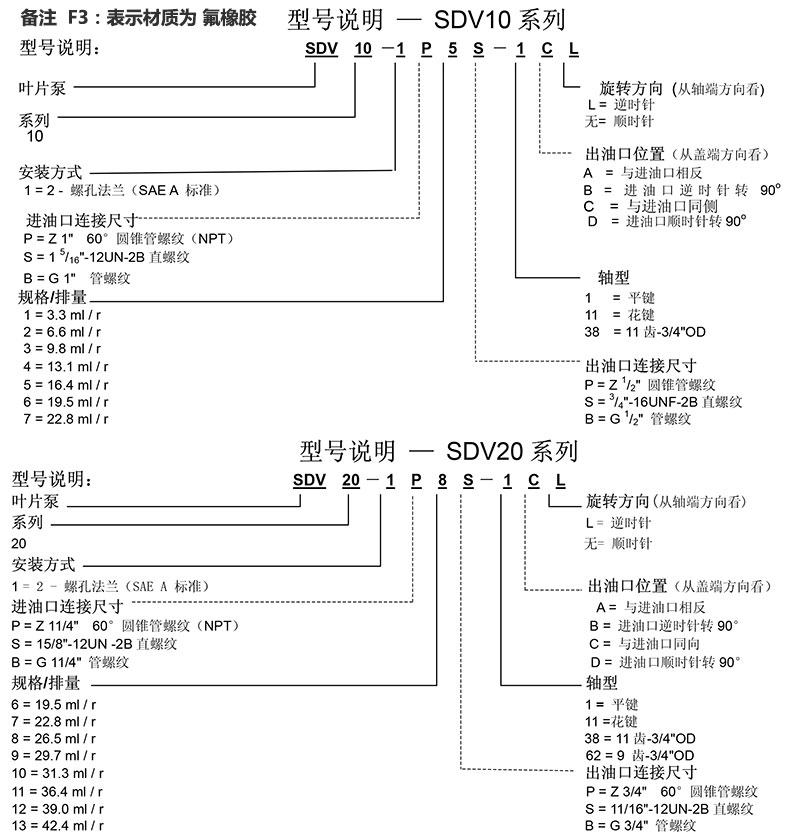 备注 F3：表示材质为 氟橡胶

型号说明 — SDV10 系列

型号说明： SDV 10 — 1 P 5 S — 1 C L

叶片泵

系列
10

安装方式
1 = 2 - 螺孔法兰（SAE A 标准）

进油口连接尺寸
P = Z 1" 60° 圆锥管螺纹（NPT）
S = 1 $^{5}/_{16}$"-12UN-2B 直螺纹
B = G 1" 管螺纹

规格/排量
1 = 3.3 ml / r
2 = 6.6 ml / r
3 = 9.8 ml / r
4 = 13.1 ml / r
5 = 16.4 ml / r
6 = 19.5 ml / r
7 = 22.8 ml / r

旋转方向（从轴端方向看）
L = 逆时针
无= 顺时针

出油口位置（从盖端方向看）
A = 与进油口相反
B = 进油口逆时针转 90°
C = 与进油口同侧
D = 进油口顺时针转 90°

轴型
1 = 平键
11 = 花键
38 = 11 齿-3/4"OD

出油口连接尺寸
P = Z $^{1}/_{2}$" 圆锥管螺纹
S = $^{3}/_{4}$"-16UNF-2B 直螺纹
B = G $^{1}/_{2}$" 管螺纹

型号说明 — SDV20 系列

型号说明： SDV 20 — 1 P 8 S — 1 C L

叶片泵

系列
20

安装方式
1 = 2 - 螺孔法兰（SAE A 标准）

进油口连接尺寸
P = Z 11/4" 60° 圆锥管螺纹（NPT）
S = 15/8"-12UN -2B 直螺纹
B = G 11/4" 管螺纹

规格/排量
6 = 19.5 ml / r
7 = 22.8 ml / r
8 = 26.5 ml / r
9 = 29.7 ml / r
10 = 31.3 ml / r
11 = 36.4 ml / r
12 = 39.0 ml / r
13 = 42.4 ml / r

旋转方向（从轴端方向看）
L = 逆时针
无= 顺时针

出油口位置（从盖端方向看）
A = 与进油口相反
B = 进油口逆时针转 90°
C = 与进油口同向
D = 进油口顺时针转 90°

轴型
1 = 平键
11 =花键
38 = 11 齿-3/4"OD
62 = 9 齿-3/4"OD

出油口连接尺寸
P = Z 3/4" 60° 圆锥管螺纹
S = 11/16"-12UN-2B 直螺纹
B = G 3/4" 管螺纹